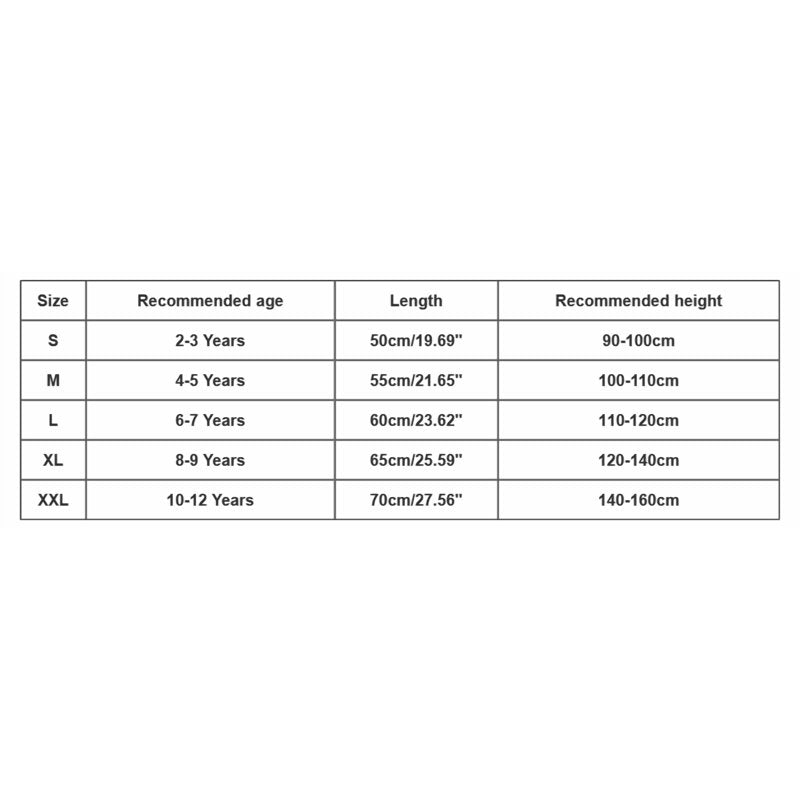 | Size | Recommended age | Length | Recommended height |
|---|---|---|---|
| S | 2-3 Years | 50cm/19.69" | 90-100cm |
| M | 4-5 Years | 55cm/21.65" | 100-110cm |
| L | 6-7 Years | 60cm/23.62" | 110-120cm |
| XL | 8-9 Years | 65cm/25.59" | 120-140cm |
| XXL | 10-12 Years | 70cm/27.56" | 140-160cm |